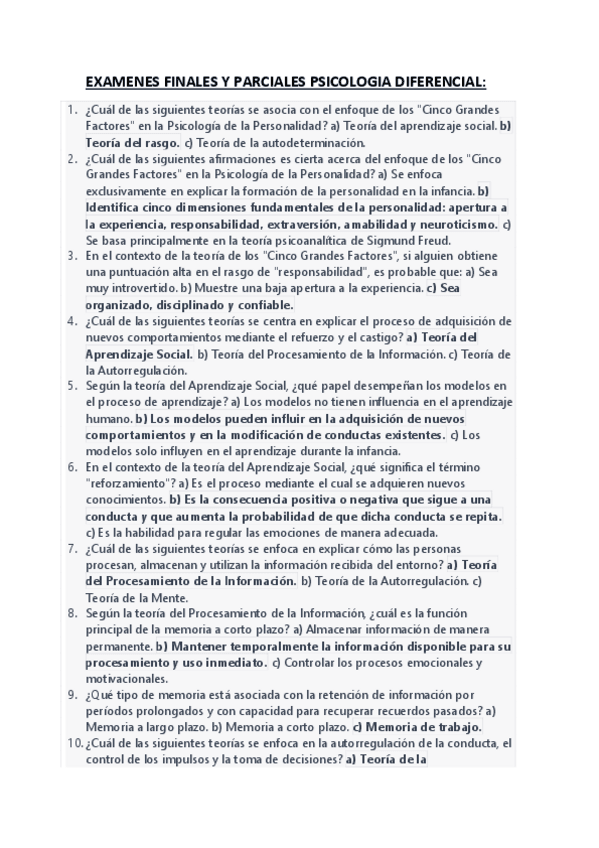 EXAMENES FINALES Y PARCIALES PSICOLOGIA DIFERENCIAL:

1. ¿Cuál de las siguientes teorías se asocia con el enfoque de los "Cinco Grandes Factores" en la Psicología de la Personalidad? a) Teoría del aprendizaje social. b) Teoría del rasgo. c) Teoría de la autodeterminación.
2. ¿Cuál de las siguientes afirmaciones es cierta acerca del enfoque de los "Cinco Grandes Factores" en la Psicología de la Personalidad? a) Se enfoca exclusivamente en explicar la formación de la personalidad en la infancia. b) Identifica cinco dimensiones fundamentales de la personalidad: apertura a la experiencia, responsabilidad, extraversión, amabilidad y neuroticismo. c) Se basa principalmente en la teoría psicoanalítica de Sigmund Freud.
3. En el contexto de la teoría de los "Cinco Grandes Factores", si alguien obtiene una puntuación alta en el rasgo de "responsabilidad", es probable que: a) Sea muy introvertido. b) Muestre una baja apertura a la experiencia. c) Sea organizado, disciplinado y confiable.
4. ¿Cuál de las siguientes teorías se centra en explicar el proceso de adquisición de nuevos comportamientos mediante el refuerzo y el castigo? a) Teoría del Aprendizaje Social. b) Teoría del Procesamiento de la Información. c) Teoría de la Autorregulación.
5. Según la teoría del Aprendizaje Social, ¿qué papel desempeñan los modelos en el proceso de aprendizaje? a) Los modelos no tienen influencia en el aprendizaje humano. b) Los modelos pueden influir en la adquisición de nuevos comportamientos y en la modificación de conductas existentes. c) Los modelos solo influyen en el aprendizaje durante la infancia.
6. En el contexto de la teoría del Aprendizaje Social, ¿qué significa el término "reforzamiento"? a) Es el proceso mediante el cual se adquieren nuevos conocimientos. b) Es la consecuencia positiva o negativa que sigue a una conducta y que aumenta la probabilidad de que dicha conducta se repita. c) Es la habilidad para regular las emociones de manera adecuada.
7. ¿Cuál de las siguientes teorías se enfoca en explicar cómo las personas procesan, almacenan y utilizan la información recibida del entorno? a) Teoría del Procesamiento de la Información. b) Teoría de la Autorregulación. c) Teoría de la Mente.
8. Según la teoría del Procesamiento de la Información, ¿cuál es la función principal de la memoria a corto plazo? a) Almacenar información de manera permanente. b) Mantener temporalmente la información disponible para su procesamiento y uso inmediato. c) Controlar los procesos emocionales y motivacionales.
9. ¿Qué tipo de memoria está asociada con la retención de información por períodos prolongados y con capacidad para recuperar recuerdos pasados? a) Memoria a largo plazo. b) Memoria a corto plazo. c) Memoria de trabajo.
10. ¿Cuál de las siguientes teorías se enfoca en la autorregulación de la conducta, el control de los impulsos y la toma de decisiones? a) Teoría de la